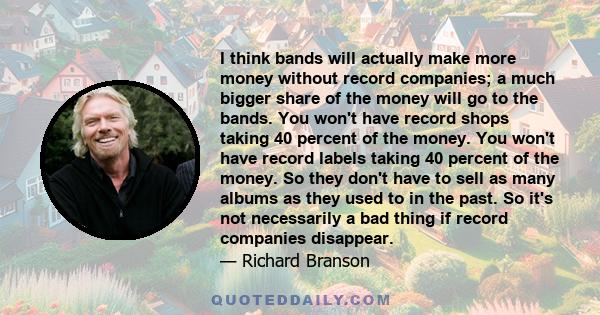 I think bands will actually make more money without record companies; a much bigger share of the money will go to the bands. You won't have record shops taking 40 percent of the money. You won't have record labels taking 40 percent of the money. So they don't have to sell as many albums as they used to in the past. So it's not necessarily a bad thing if record companies disappear.
— Richard Branson

QUOTEDDAILY.COM